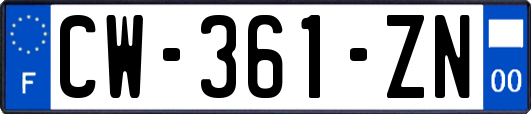 F

CW-361-ZN

00